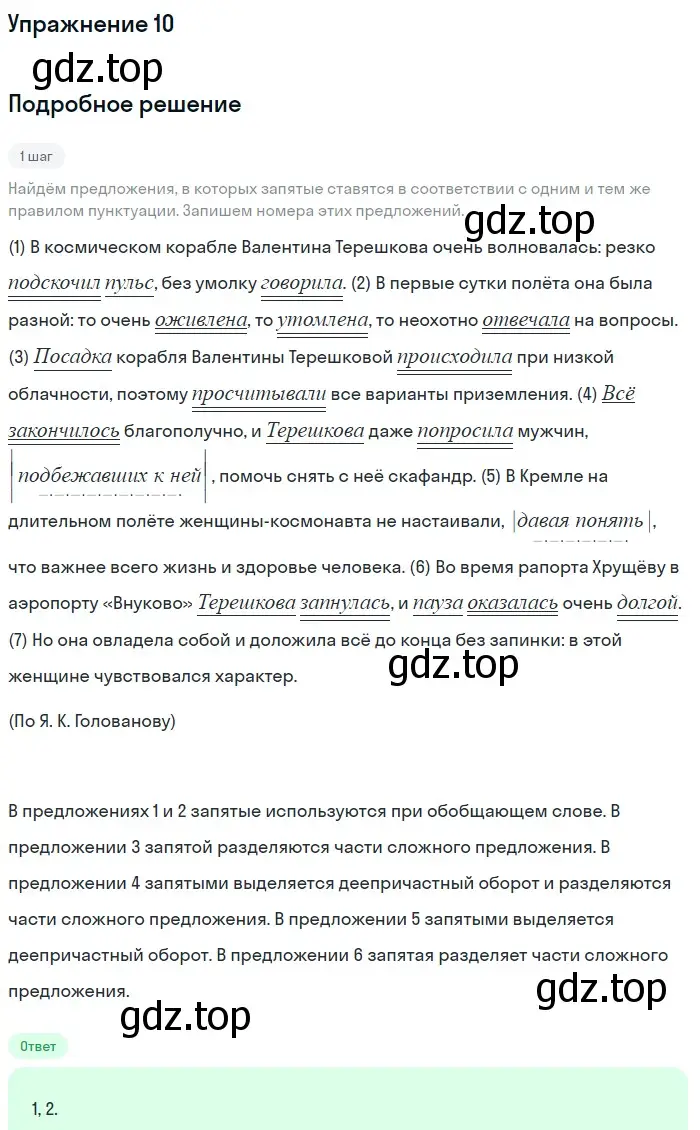 Упражнение 10

gdz.top

Подробное решение

1 шаг

Найдём предложения, в которых запятые ставятся в соответствии с одним и тем же правилом пунктуации. Запишем номера этих предложений.

gdz.top

(1) В космическом корабле Валентина Терешкова очень волновалась: резко подскочил пульс, без умолку говорила. (2) В первые сутки полёта она была разной: то очень оживлена, то утомлена, то неохотно отвечала на вопросы. (3) Посадка корабля Валентины Терешковой происходила при низкой облачности, поэтому просчитывали все варианты приземления. (4) Всё закончилось благополучно, и Терешкова даже попросила мужчин, подбежавших к ней, помочь снять с неё скафандр. (5) В Кремле на длительном полёте женщины-космонавта не настаивали, давая понять, что важнее всего жизнь и здоровье человека. (6) Во время рапорта Хрущёву в аэропорту «Внуково» Терешкова запнулась, и пауза оказалась очень долгой. (7) Но она овладела собой и доложила всё до конца без запинки: в этой женщине чувствовался характер.

gdz.top

(По Я. К. Голованову)

В предложениях 1 и 2 запятые используются при обобщающем слове. В предложении 3 запятой разделяются части сложного предложения. В предложении 4 запятыми выделяется деепричастный оборот и разделяются части сложного предложения. В предложении 5 запятыми выделяется деепричастный оборот. В предложении 6 запятая разделяет части сложного предложения.

gdz.top

gdz.top

Ответ

1, 2.